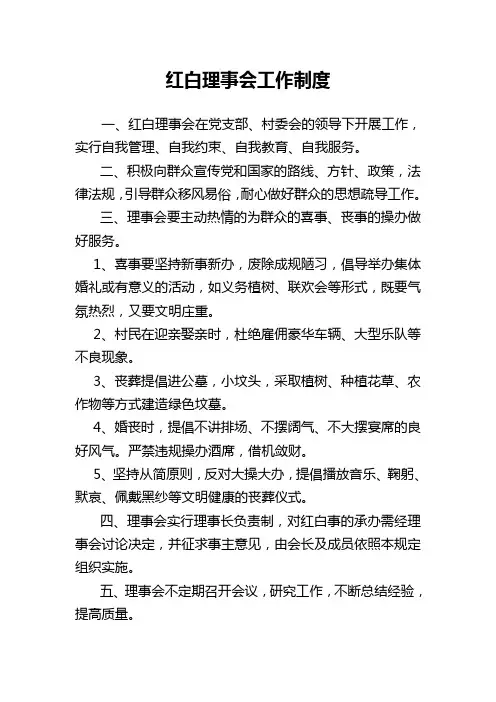 红白理事会工作制度

一、红白理事会在党支部、村委会的领导下开展工作，实行自我管理、自我约束、自我教育、自我服务。

二、积极向群众宣传党和国家的路线、方针、政策，法律法规，引导群众移风易俗，耐心做好群众的思想疏导工作。

三、理事会要主动热情的为群众的喜事、丧事的操办做好服务。

1、喜事要坚持新事新办，废除成规陋习，倡导举办集体婚礼或有意义的活动，如义务植树、联欢会等形式，既要气氛热烈，又要文明庄重。

2、村民在迎亲娶亲时，杜绝雇佣豪华车辆、大型乐队等不良现象。

3、丧葬提倡进公墓，小坟头，采取植树、种植花草、农作物等方式建造绿色坟墓。

4、婚丧时，提倡不讲排场、不摆阔气、不大摆宴席的良好风气。严禁违规操办酒席，借机敛财。

5、坚持从简原则，反对大操大办，提倡播放音乐、鞠躬、默哀、佩戴黑纱等文明健康的丧葬仪式。

四、理事会实行理事长负责制，对红白事的承办需经理事会讨论决定，并征求事主意见，由会长及成员依照本规定组织实施。

五、理事会不定期召开会议，研究工作，不断总结经验，提高质量。